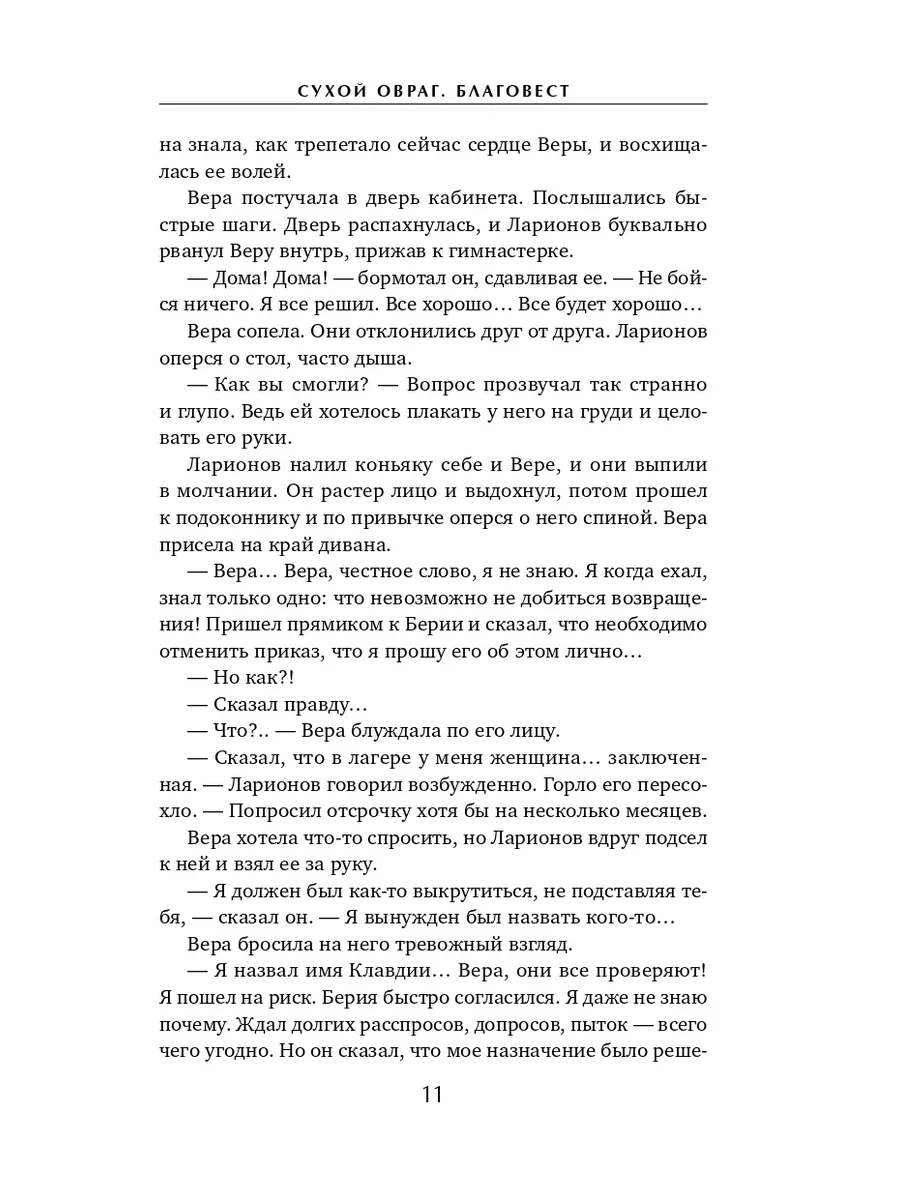 СУХОЙ ОВРАГ. БЛАГОВЕСТ

на знала, как трепетало сейчас сердце Веры, и восхищалась ее волей.

Вера постучала в дверь кабинета. Послышались быстрые шаги. Дверь распахнулась, и Ларионов буквально рванул Веру внутрь, прижав к гимнастерке.

— Дома! Дома! — бормотал он, сдавливая ее. — Не бойся ничего. Я все решил. Все хорошо… Все будет хорошо…

Вера сопела. Они отклонились друг от друга. Ларионов оперся о стол, часто дыша.

— Как вы смогли? — Вопрос прозвучал так странно и глупо. Ведь ей хотелось плакать у него на груди и целовать его руки.

Ларионов налил коньяку себе и Вере, и они выпили в молчании. Он растер лицо и выдохнул, потом прошел к подоконнику и по привычке оперся о него спиной. Вера присела на край дивана.

— Вера… Вера, честное слово, я не знаю. Я когда ехал, знал только одно: что невозможно не добиться возвращения! Пришел прямиком к Берии и сказал, что необходимо отменить приказ, что я прошу его об этом лично…

— Но как?!

— Сказал правду…

— Что?.. — Вера блуждала по его лицу.

— Сказал, что в лагере у меня женщина… заключенная. — Ларионов говорил возбужденно. Горло его пересохло. — Попросил отсрочку хотя бы на несколько месяцев.

Вера хотела что-то спросить, но Ларионов вдруг подсел к ней и взял ее за руку.

— Я должен был как-то выкрутиться, не подставляя тебя, — сказал он. — Я вынужден был назвать кого-то…

Вера бросила на него тревожный взгляд.

— Я назвал имя Клавдии… Вера, они все проверяют! Я пошел на риск. Берия быстро согласился. Я даже не знаю почему. Ждал долгих расспросов, допросов, пыток — всего чего угодно. Но он сказал, что мое назначение было реше-

11